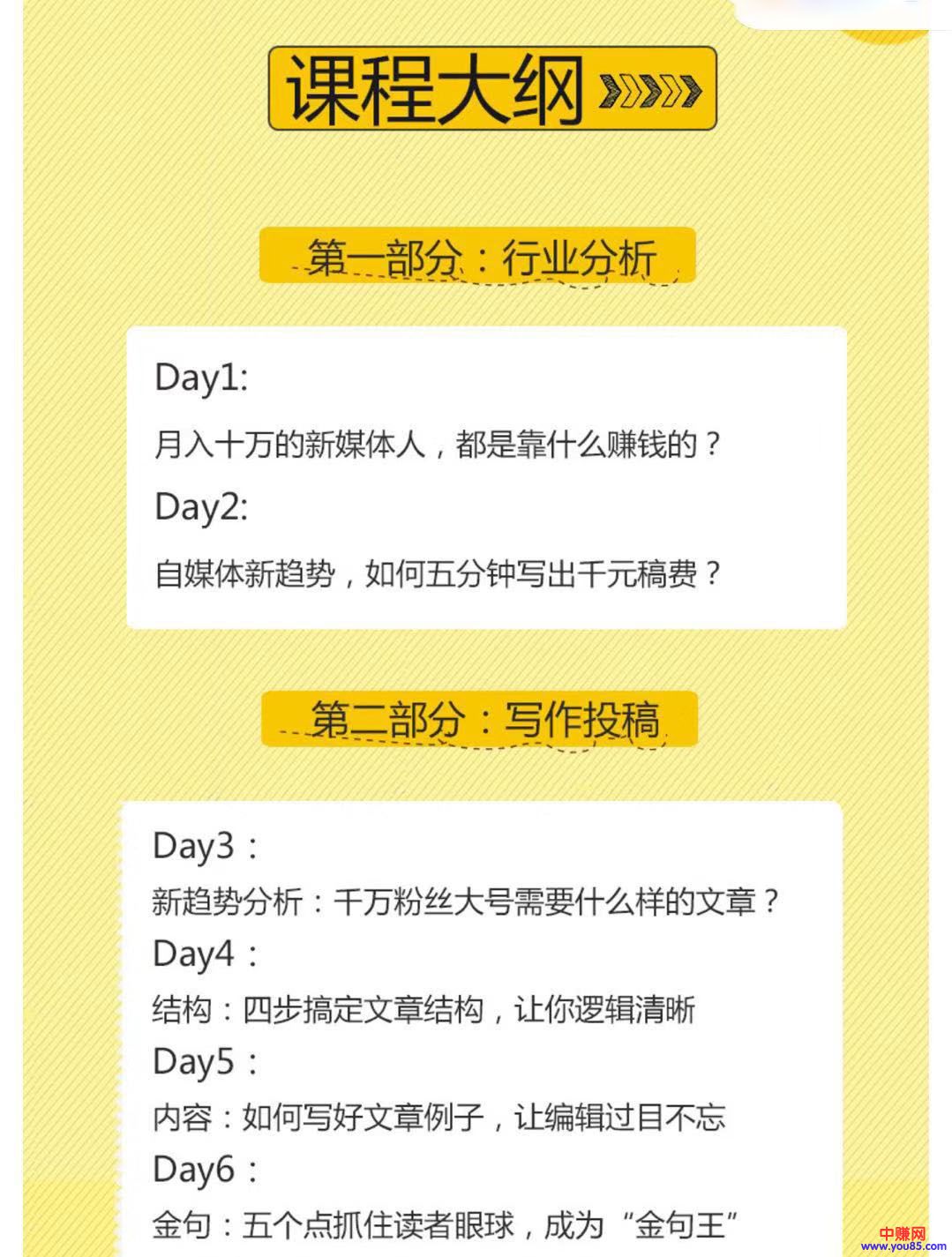 课程大纲

第一部分：行业分析

Day1:

月入十万的新媒体人，都是靠什么赚钱的？

Day2:

自媒体新趋势，如何五分钟写出千元稿费？

第二部分：写作投稿

Day3：

新趋势分析：千万粉丝大号需要什么样的文章？

Day4：

结构：四步搞定文章结构，让你逻辑清晰

Day5：

内容：如何写好文章例子，让编辑过目不忘

Day6：

金句：五个点抓住读者眼球，成为“金句王”

中赚网
www.you85.com